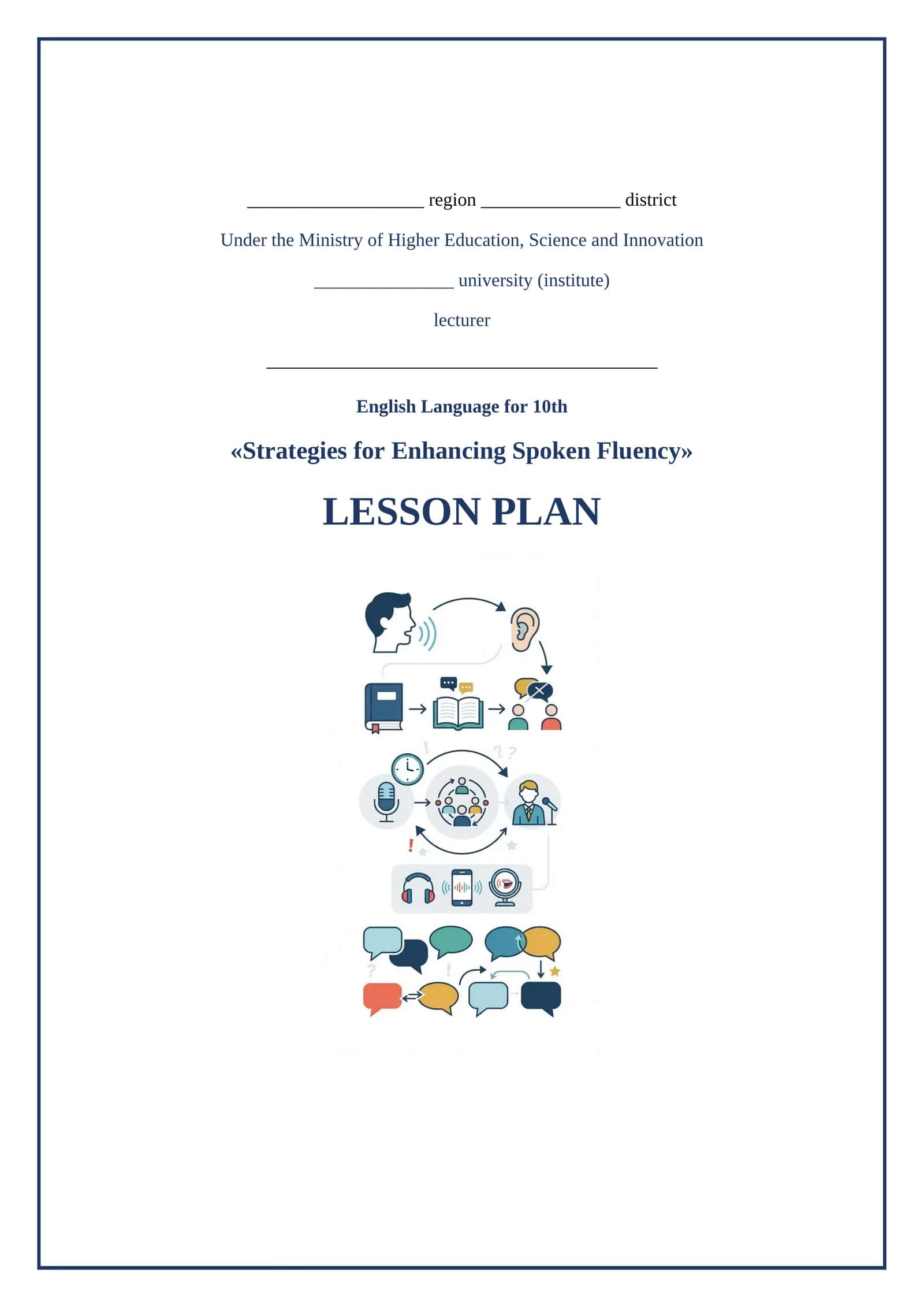 ____ region ____ district

Under the Ministry of Higher Education, Science and Innovation

____ university (institute)

lecturer

____

English Language for 10th

«Strategies for Enhancing Spoken Fluency»

LESSON PLAN